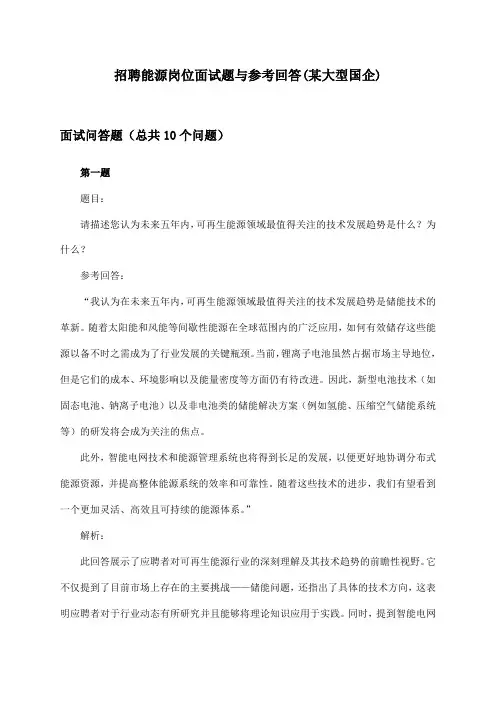 招聘能源岗位面试题与参考回答(某大型国企)

面试问答题（总共10个问题）

第一题

题目：

请描述您认为未来五年内，可再生能源领域最值得关注的技术发展趋势是什么？为什么？

参考回答：

“我认为在未来五年内，可再生能源领域最值得关注的技术发展趋势是储能技术的革新。随着太阳能和风能等间歇性能源在全球范围内的广泛应用，如何有效储存这些能源以备不时之需成为了行业发展的关键瓶颈。当前，锂离子电池虽然占据市场主导地位，但是它们的成本、环境影响以及能量密度等方面仍有待改进。因此，新型电池技术（如固态电池、钠离子电池）以及非电池类的储能解决方案（例如氢能、压缩空气储能系统等）的研发将会成为关注的焦点。

此外，智能电网技术和能源管理系统也将得到长足的发展，以便更好地协调分布式能源资源，并提高整体能源系统的效率和可靠性。随着这些技术的进步，我们有望看到一个更加灵活、高效且可持续的能源体系。”

解析：

此回答展示了应聘者对可再生能源行业的深刻理解及其技术趋势的前瞻性视野。它不仅提到了目前市场上存在的主要挑战——储能问题，还指出了具体的技术方向，这表明应聘者对于行业动态有所研究并且能够将理论知识应用于实践。同时，提到智能电网